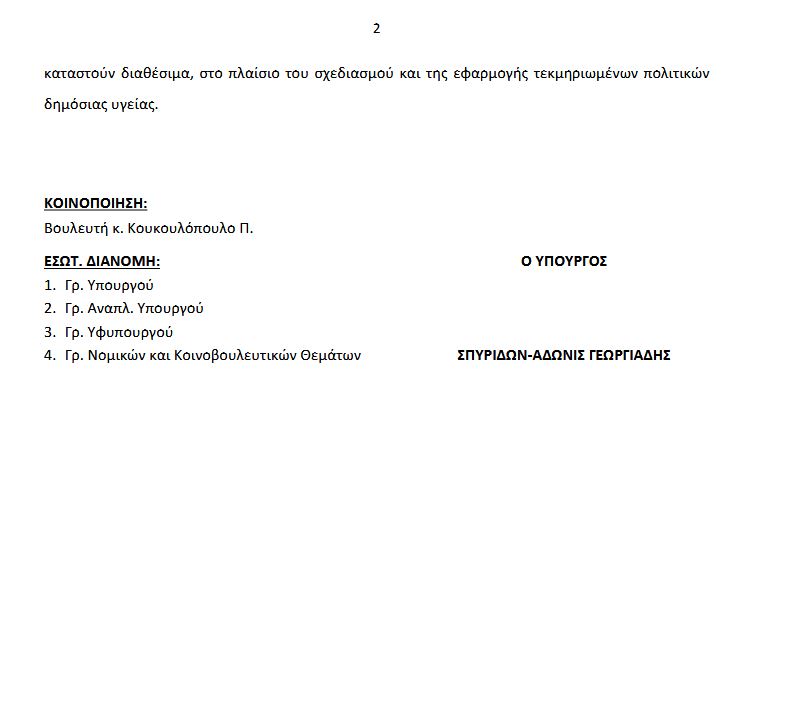 2

καταστούν διαθέσιμα, στο πλαίσιο του σχεδιασμού και της εφαρμογής τεκμηριωμένων πολιτικών δημόσιας υγείας.

ΚΟΙΝΟΠΟΙΗΣΗ:
Βουλευτή κ. Κουκουλόπουλο Π.

ΕΣΩΤ. ΔΙΑΝΟΜΗ:
1. Γρ. Υπουργού
2. Γρ. Αναπλ. Υπουργού
3. Γρ. Υφυπουργού
4. Γρ. Νομικών και Κοινοβουλευτικών Θεμάτων

Ο ΥΠΟΥΡΓΟΣ

ΣΠΥΡΙΔΩΝ-ΑΔΩΝΙΣ ΓΕΩΡΓΙΑΔΗΣ